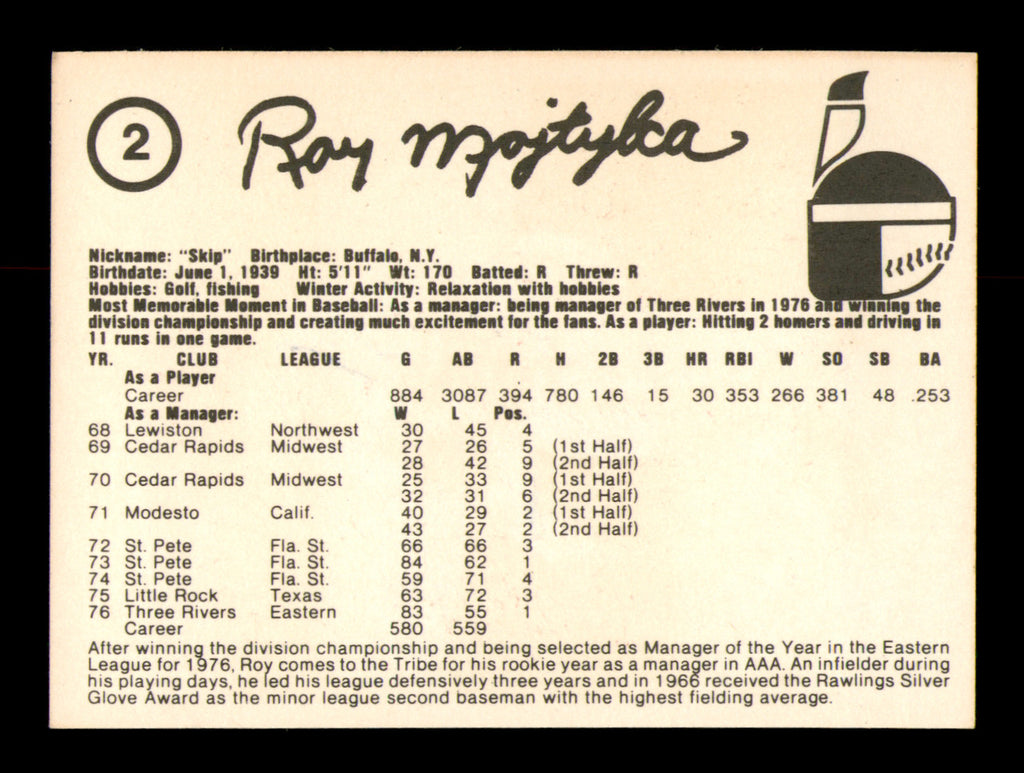 2

Roy Majtyka

Nickname: "Skip" Birthplace: Buffalo, N.Y.
Birthdate: June 1, 1939 Ht: 5'11" Wt: 170 Batted: R Threw: R
Hobbies: Golf, fishing Winter Activity: Relaxation with hobbies
Most Memorable Moment in Baseball: As a manager: being manager of Three Rivers in 1976 and winning the division championship and creating much excitement for the fans. As a player: Hitting 2 homers and driving in 11 runs in one game.

| YR. | CLUB | LEAGUE | G | AB | R | H | 2B | 3B | HR | RBI | W | SO | SB | BA |
|---|---|---|---|---|---|---|---|---|---|---|---|---|---|---|
| | As a Player | | | | | | | | | | | | | |
| | Career | | 884 | 3087 | 394 | 780 | 146 | 15 | 30 | 353 | 266 | 381 | 48 | .253 |
| | As a Manager: | | W | L | Pos. | | | | | | | | | |
| 68 | Lewiston | Northwest | 30 | 45 | 4 | | | | | | | | | |
| 69 | Cedar Rapids | Midwest | 27 | 26 | 5 | (1st Half) | | | | | | | | |
| | | | 28 | 42 | 9 | (2nd Half) | | | | | | | | |
| 70 | Cedar Rapids | Midwest | 25 | 33 | 9 | (1st Half) | | | | | | | | |
| | | | 32 | 31 | 6 | (2nd Half) | | | | | | | | |
| 71 | Modesto | Calif. | 40 | 29 | 2 | (1st Half) | | | | | | | | |
| | | | 43 | 27 | 2 | (2nd Half) | | | | | | | | |
| 72 | St. Pete | Fla. St. | 66 | 66 | 3 | | | | | | | | | |
| 73 | St. Pete | Fla. St. | 84 | 62 | 1 | | | | | | | | | |
| 74 | St. Pete | Fla. St. | 59 | 71 | 4 | | | | | | | | | |
| 75 | Little Rock | Texas | 63 | 72 | 3 | | | | | | | | | |
| 76 | Three Rivers | Eastern | 83 | 55 | 1 | | | | | | | | | |
| | Career | | 580 | 559 | | | | | | | | | | |

After winning the division championship and being selected as Manager of the Year in the Eastern League for 1976, Roy comes to the Tribe for his rookie year as a manager in AAA. An infielder during his playing days, he led his league defensively three years and in 1966 received the Rawlings Silver Glove Award as the minor league second baseman with the highest fielding average.